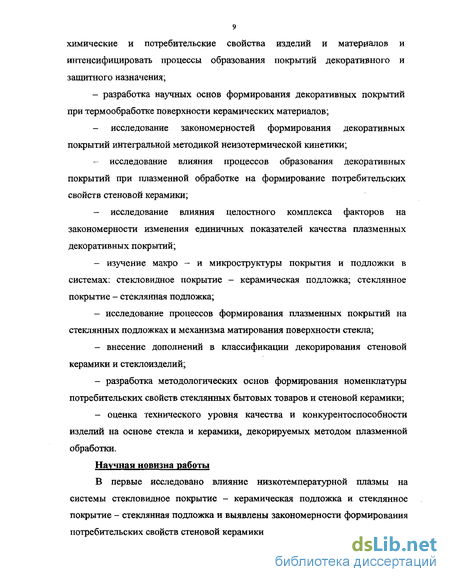 9

химические и потребительские свойства изделий и материалов и интенсифицировать процессы образования покрытий декоративного и защитного назначения;

– разработка научных основ формирования декоративных покрытий при термообработке поверхности керамических материалов;

– исследование закономерностей формирования декоративных покрытий интегральной методикой неизотермической кинетики;

– исследование влияния процессов образования декоративных покрытий при плазменной обработке на формирование потребительских свойств стеновой керамики;

– исследование влияния целостного комплекса факторов на закономерности изменения единичных показателей качества плазменных декоративных покрытий;

– изучение макро – и микроструктуры покрытия и подложки в системах: стекловидное покрытие – керамическая подложка; стеклянное покрытие – стеклянная подложка;

– исследование процессов формирования плазменных покрытий на стеклянных подложках и механизма матирования поверхности стекла;

– внесение дополнений в классификации декорирования стеновой керамики и стеклоизделий;

– разработка методологических основ формирования номенклатуры потребительских свойств стеклянных бытовых товаров и стеновой керамики;

– оценка технического уровня качества и конкурентоспособности изделий на основе стекла и керамики, декорируемых методом плазменной обработки.

Научная новизна работы

В первые исследовано влияние низкотемпературной плазмы на системы стекловидное покрытие – керамическая подложка и стеклянное покрытие – стеклянная подложка и выявлены закономерности формирования потребительских свойств стеновой керамики

dsLib.net
библиотека диссертаций